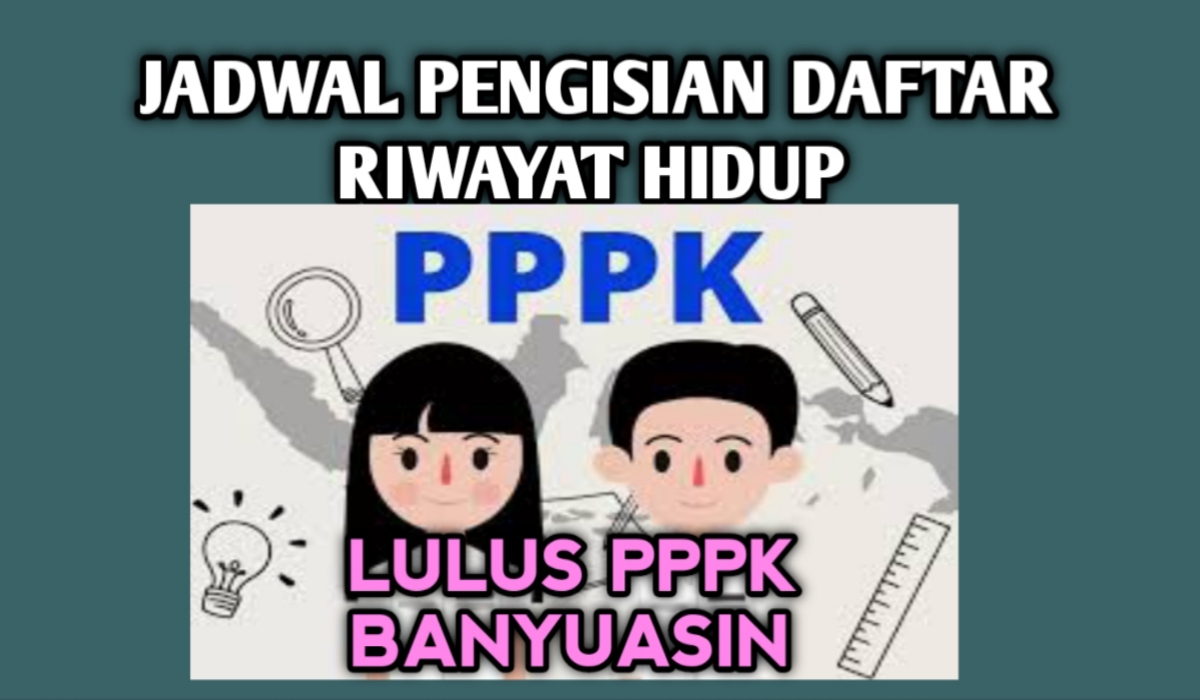 JADWAL PENGISIAN DAFTAR RIWAYAT HIDUP

PPPK

LULUS PPPK BANYUASIN